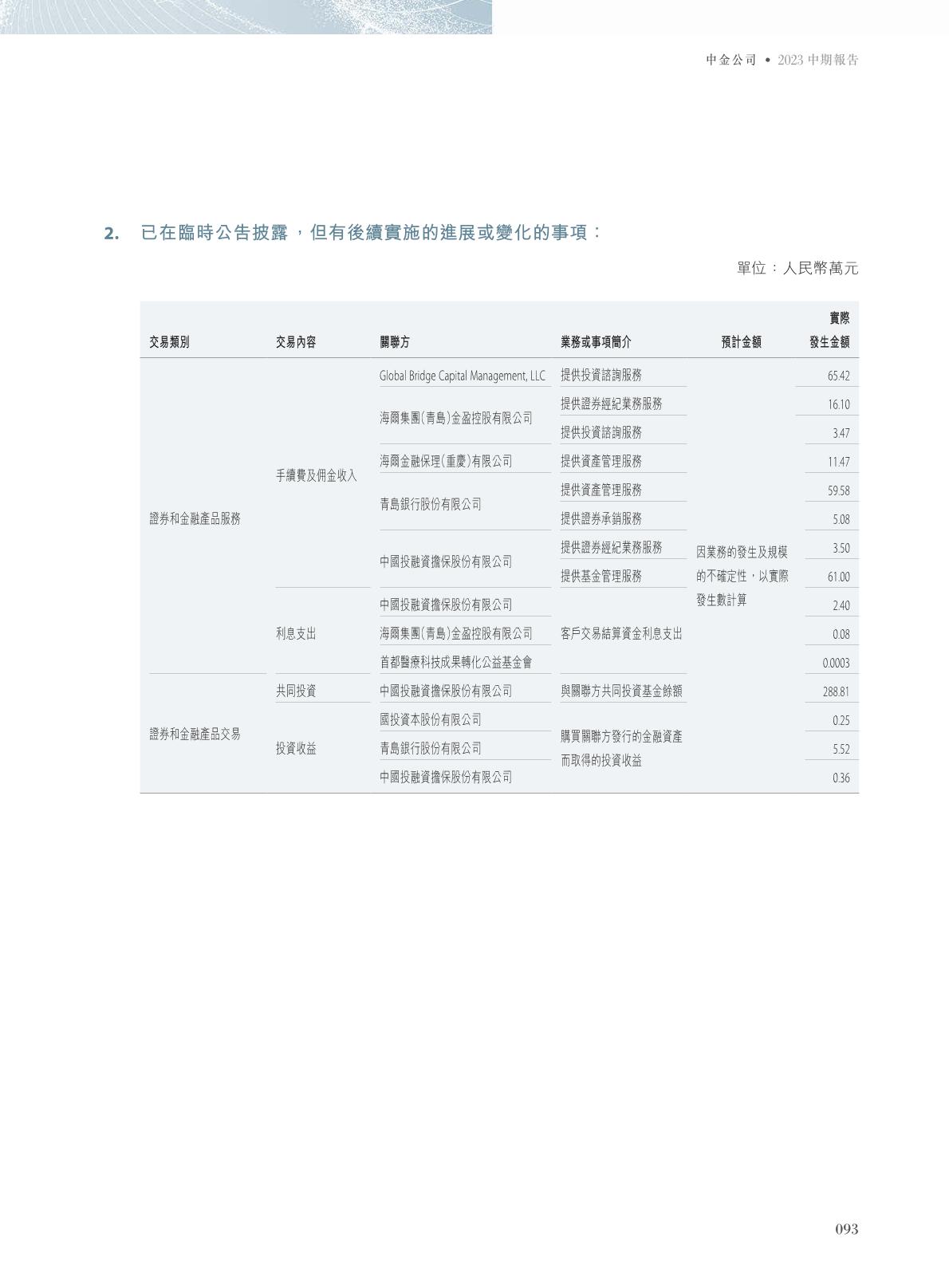 中金公司 • 2023 中期報告

2. 已在臨時公告披露，但有後續實施的進展或變化的事項：

單位：人民幣萬元

| 交易類別 | 交易內容 | 關聯方 | 業務或事項簡介 | 預計金額 | 實際發生金額 |
|---|---|---|---|---|---|
| 證券和金融產品服務 | 手續費及佣金收入 | Global Bridge Capital Management, LLC | 提供投資諮詢服務 | 因業務的發生及規模的不確定性，以實際發生數計算 | 65.42 |
| | | 海爾集團(青島)金盈控股有限公司 | 提供證券經紀業務服務 | | 16.10 |
| | | | 提供投資諮詢服務 | | 3.47 |
| | | 海爾金融保理(重慶)有限公司 | 提供資產管理服務 | | 11.47 |
| | | 青島銀行股份有限公司 | 提供資產管理服務 | | 59.58 |
| | | | 提供證券承銷服務 | | 5.08 |
| | | 中國投融資擔保股份有限公司 | 提供證券經紀業務服務 | | 3.50 |
| | | | 提供基金管理服務 | | 61.00 |
| | 利息支出 | 中國投融資擔保股份有限公司 | 客戶交易結算資金利息支出 | | 2.40 |
| | | 海爾集團(青島)金盈控股有限公司 | | | 0.08 |
| | | 首都醫療科技成果轉化公益基金會 | | | 0.0003 |
| 證券和金融產品交易 | 共同投資 | 中國投融資擔保股份有限公司 | 與關聯方共同投資基金餘額 | | 288.81 |
| | 投資收益 | 國投資本股份有限公司 | 購買關聯方發行的金融資產而取得的投資收益 | | 0.25 |
| | | 青島銀行股份有限公司 | | | 5.52 |
| | | 中國投融資擔保股份有限公司 | | | 0.36 |

093